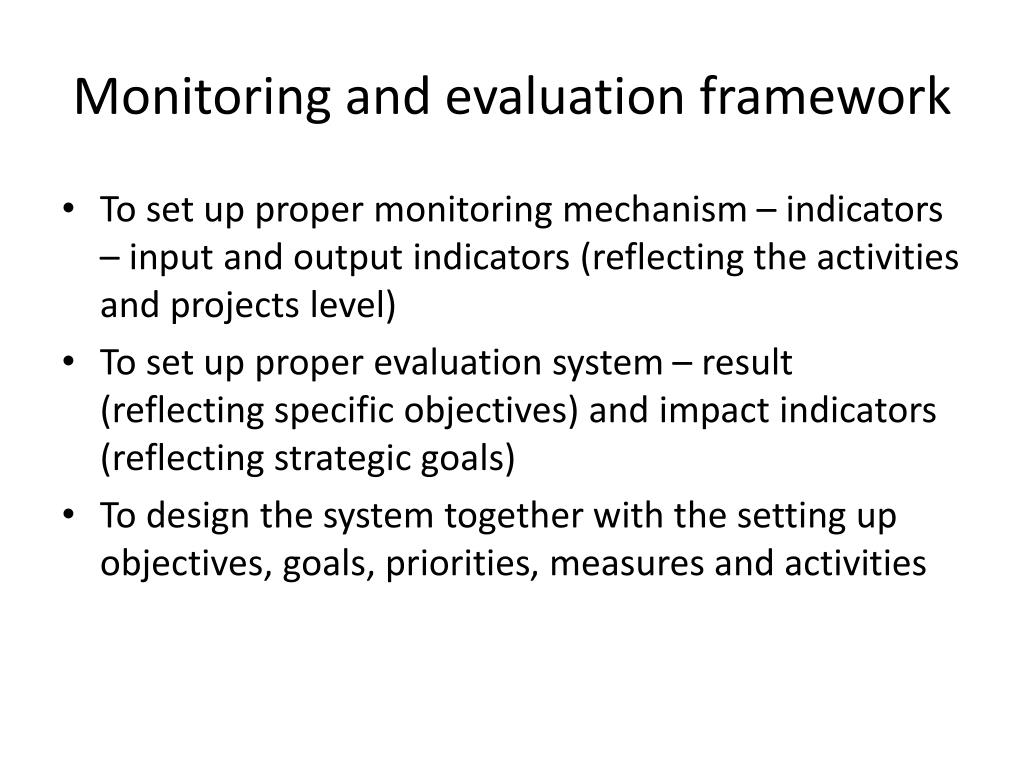 Monitoring and evaluation framework

• To set up proper monitoring mechanism – indicators – input and output indicators (reflecting the activities and projects level)
• To set up proper evaluation system – result (reflecting specific objectives) and impact indicators (reflecting strategic goals)
• To design the system together with the setting up objectives, goals, priorities, measures and activities